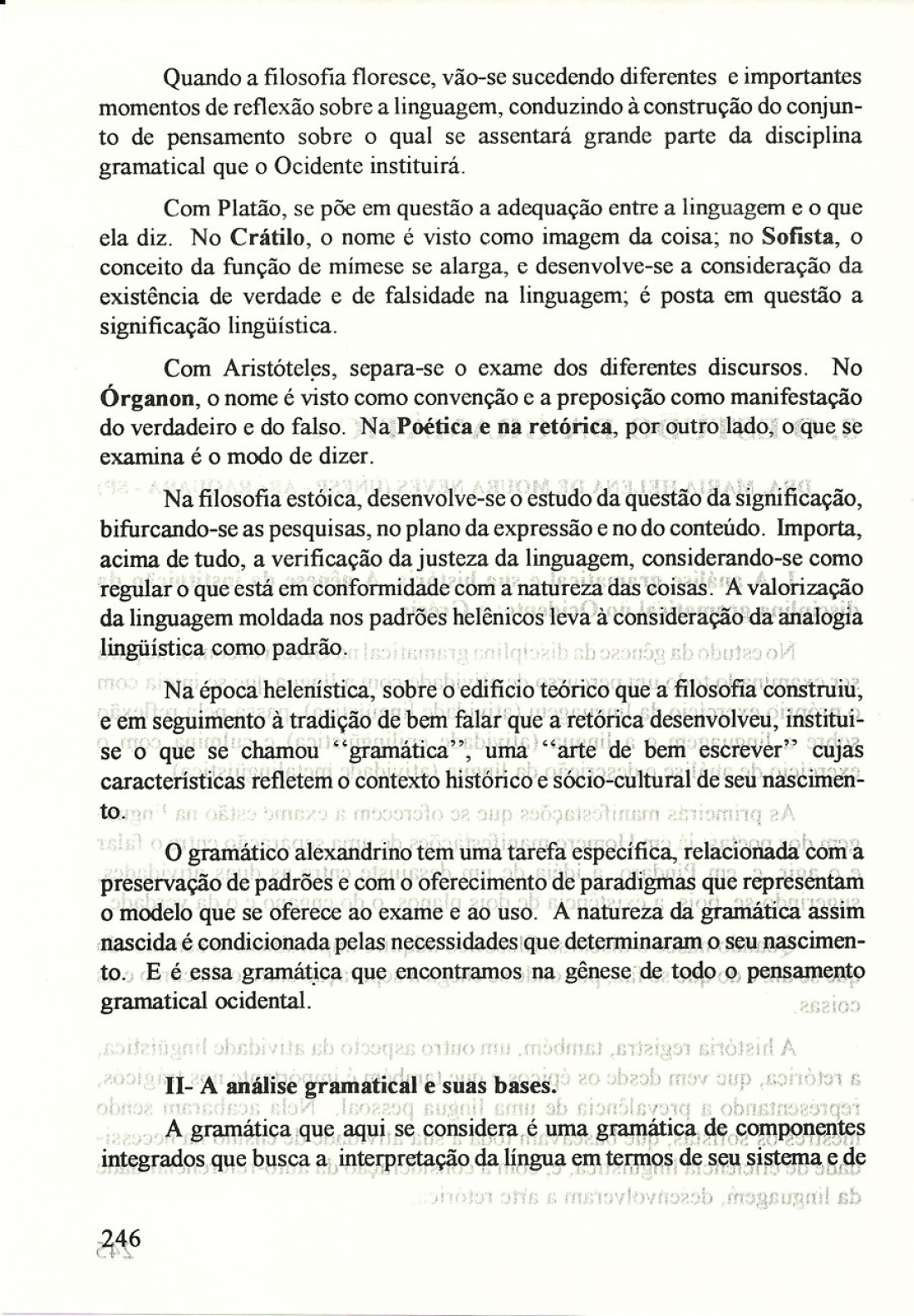 Quando a filosofia floresce, vão-se sucedendo diferentes e importantes momentos de reflexão sobre a linguagem, conduzindo à construção do conjunto de pensamento sobre o qual se assentará grande parte da disciplina gramatical que o Ocidente instituirá.

Com Platão, se põe em questão a adequação entre a linguagem e o que ela diz. No **Crátilo**, o nome é visto como imagem da coisa; no **Sofista**, o conceito da função de mímese se alarga, e desenvolve-se a consideração da existência de verdade e de falsidade na linguagem; é posta em questão a significação lingüística.

Com Aristóteles, separa-se o exame dos diferentes discursos. No **Órganon**, o nome é visto como convenção e a preposição como manifestação do verdadeiro e do falso. Na **Poética e na retórica**, por outro lado, o que se examina é o modo de dizer.

Na filosofia estóica, desenvolve-se o estudo da questão da significação, bifurcando-se as pesquisas, no plano da expressão e no do conteúdo. Importa, acima de tudo, a verificação da justeza da linguagem, considerando-se como regular o que está em conformidade com a natureza das coisas. A valorização da linguagem moldada nos padrões helênicos leva à consideração da analogia lingüística como padrão.

Na época helenística, sobre o edifício teórico que a filosofia construiu, e em seguimento à tradição de bem falar que a retórica desenvolveu, institui-se o que se chamou "gramática", uma "arte de bem escrever" cujas características refletem o contexto histórico e sócio-cultural de seu nascimento.

O gramático alexandrino tem uma tarefa específica, relacionada com a preservação de padrões e com o oferecimento de paradigmas que representam o modelo que se oferece ao exame e ao uso. A natureza da gramática assim nascida é condicionada pelas necessidades que determinaram o seu nascimento. E é essa gramática que encontramos na gênese de todo o pensamento gramatical ocidental.

**II- A análise gramatical e suas bases.**

A gramática que aqui se considera é uma gramática de componentes integrados que busca a interpretação da língua em termos de seu sistema e de

246